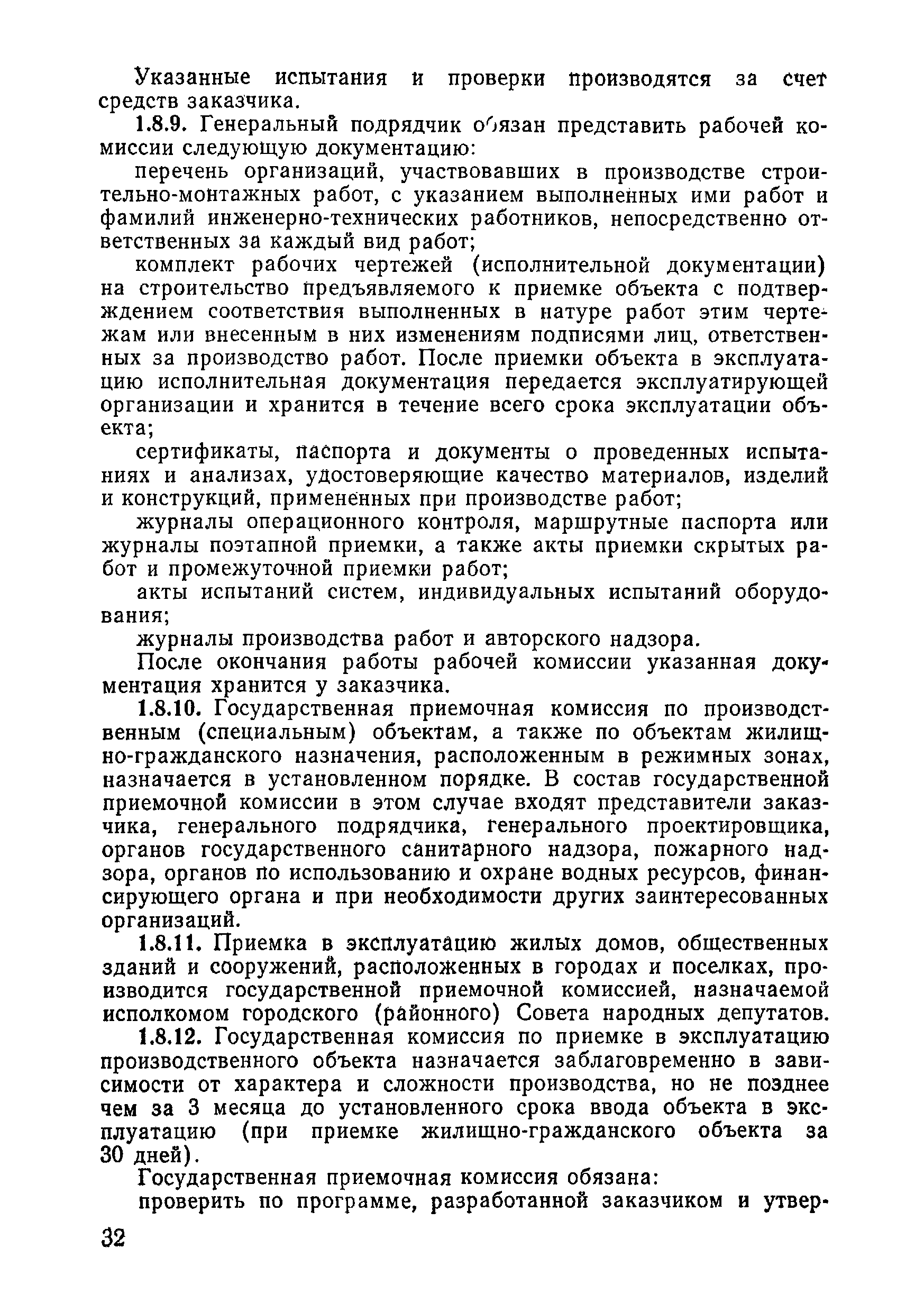 Указанные испытания и проверки производятся за счет средств заказчика.

1.8.9. Генеральный подрядчик обязан представить рабочей комиссии следующую документацию:

перечень организаций, участвовавших в производстве строительно-монтажных работ, с указанием выполненных ими работ и фамилий инженерно-технических работников, непосредственно ответственных за каждый вид работ;

комплект рабочих чертежей (исполнительной документации) на строительство предъявляемого к приемке объекта с подтверждением соответствия выполненных в натуре работ этим чертежам или внесенным в них изменениям подписями лиц, ответственных за производство работ. После приемки объекта в эксплуатацию исполнительная документация передается эксплуатирующей организации и хранится в течение всего срока эксплуатации объекта;

сертификаты, паспорта и документы о проведенных испытаниях и анализах, удостоверяющие качество материалов, изделий и конструкций, примененных при производстве работ;

журналы операционного контроля, маршрутные паспорта или журналы поэтапной приемки, а также акты приемки скрытых работ и промежуточной приемки работ;

акты испытаний систем, индивидуальных испытаний оборудования;

журналы производства работ и авторского надзора.

После окончания работы рабочей комиссии указанная документация хранится у заказчика.

1.8.10. Государственная приемочная комиссия по производственным (специальным) объектам, а также по объектам жилищно-гражданского назначения, расположенным в режимных зонах, назначается в установленном порядке. В состав государственной приемочной комиссии в этом случае входят представители заказчика, генерального подрядчика, генерального проектировщика, органов государственного санитарного надзора, пожарного надзора, органов по использованию и охране водных ресурсов, финансирующего органа и при необходимости других заинтересованных организаций.

1.8.11. Приемка в эксплуатацию жилых домов, общественных зданий и сооружений, расположенных в городах и поселках, производится государственной приемочной комиссией, назначаемой исполкомом городского (районного) Совета народных депутатов.

1.8.12. Государственная комиссия по приемке в эксплуатацию производственного объекта назначается заблаговременно в зависимости от характера и сложности производства, но не позднее чем за 3 месяца до установленного срока ввода объекта в эксплуатацию (при приемке жилищно-гражданского объекта за 30 дней).

Государственная приемочная комиссия обязана:

проверить по программе, разработанной заказчиком и утвер-

32